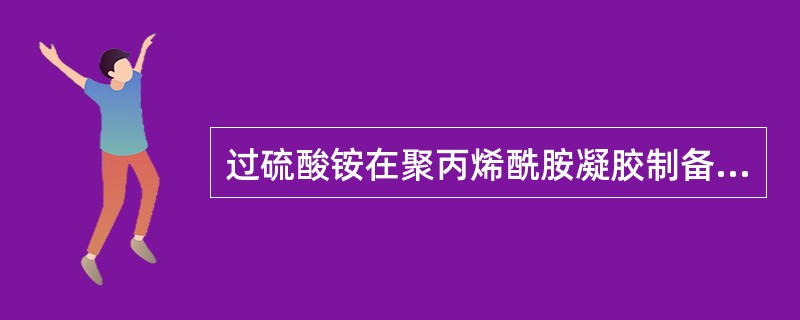 过硫酸铵在聚丙烯酰胺凝胶制备...